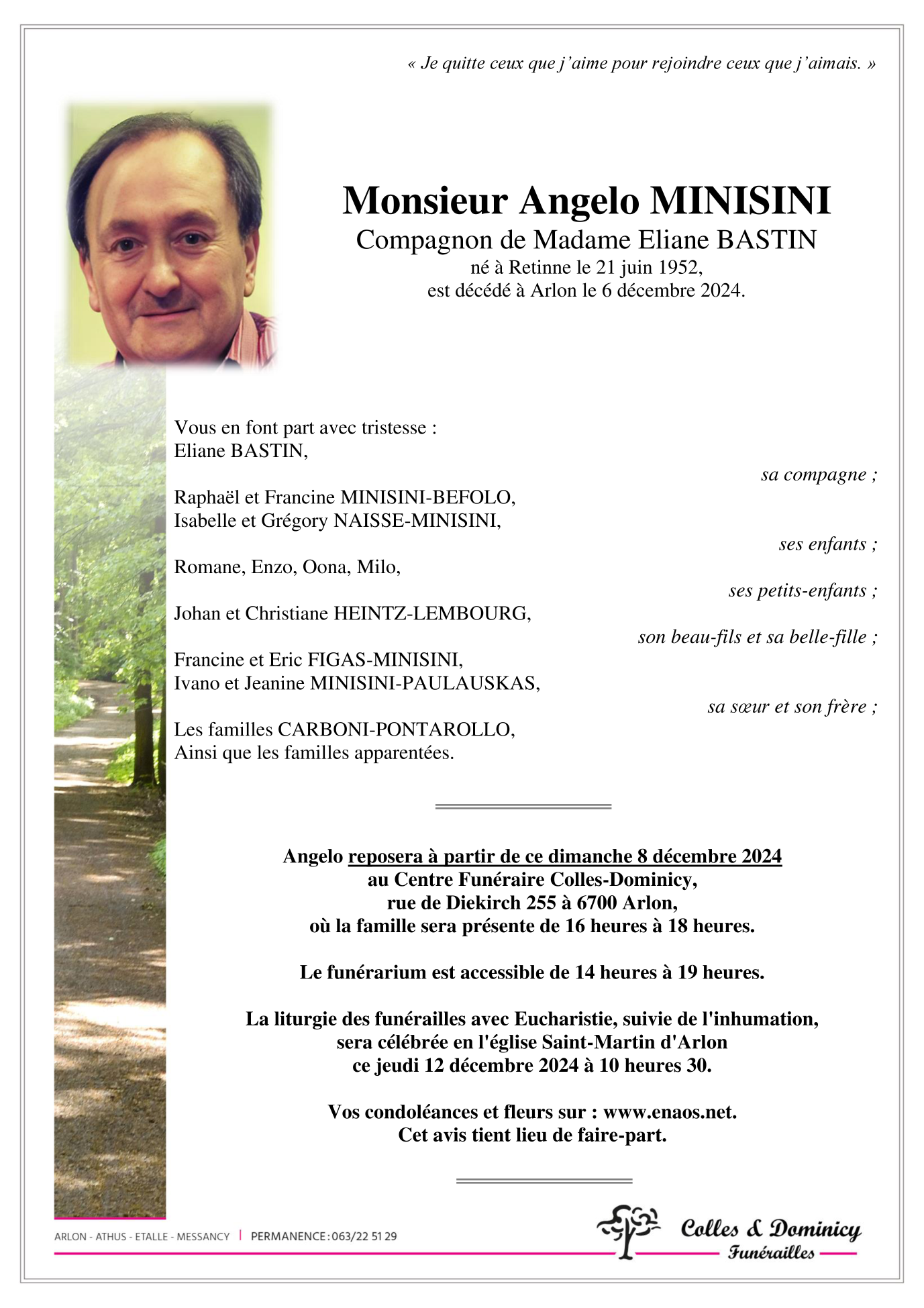 « Je quitte ceux que j'aime pour rejoindre ceux que j'aimais. »

Monsieur Angelo MINISINI
Compagnon de Madame Eliane BASTIN
né à Retinne le 21 juin 1952,
est décédé à Arlon le 6 décembre 2024.

Vous en font part avec tristesse :
Eliane BASTIN,

sa compagne ;

Raphaël et Francine MINISINI-BEFOLO,
Isabelle et Grégory NAISSE-MINISINI,

ses enfants ;

Romane, Enzo, Oona, Milo,

ses petits-enfants ;

Johan et Christiane HEINTZ-LEMBOURG,

son beau-fils et sa belle-fille ;

Francine et Eric FIGAS-MINISINI,
Ivano et Jeanine MINISINI-PAULAUSKAS,

sa sœur et son frère ;

Les familles CARBONI-PONTAROLLO,
Ainsi que les familles apparentées.

Angelo reposera à partir de ce dimanche 8 décembre 2024
au Centre Funéraire Colles-Dominicy,
rue de Diekirch 255 à 6700 Arlon,
où la famille sera présente de 16 heures à 18 heures.

Le funérarium est accessible de 14 heures à 19 heures.

La liturgie des funérailles avec Eucharistie, suivie de l'inhumation,
sera célébrée en l'église Saint-Martin d'Arlon
ce jeudi 12 décembre 2024 à 10 heures 30.

Vos condoléances et fleurs sur : www.enaos.net.
Cet avis tient lieu de faire-part.

ARLON - ATHUS - ETALLE - MESSANCY | PERMANENCE : 063/22 51 29

Colles & Dominicy
Funérailles